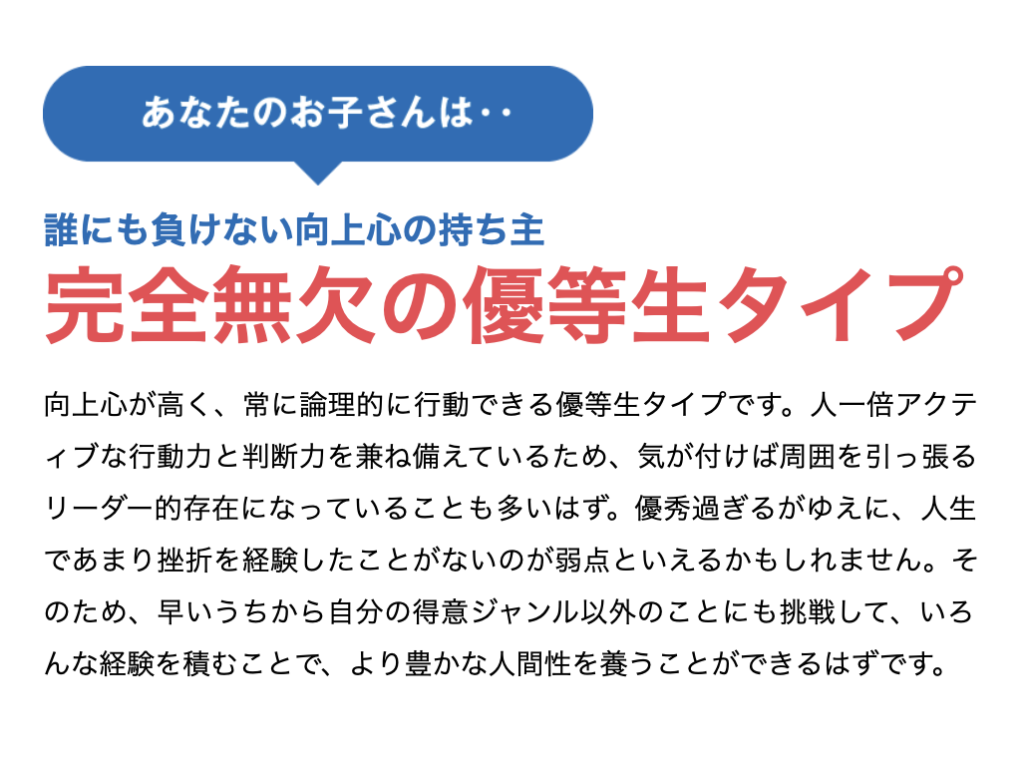 あなたのお子さんは・・

誰にも負けない向上心の持ち主

完全無欠の優等生タイプ

向上心が高く、常に論理的に行動できる優等生タイプです。人一倍アクティブな行動力と判断力を兼ね備えているため、気が付けば周囲を引っ張るリーダー的存在になっていることも多いはず。優秀過ぎるがゆえに、人生であまり挫折を経験したことがないのが弱点といえるかもしれません。そのため、早いうちから自分の得意ジャンル以外のことにも挑戦して、いろんな経験を積むことで、より豊かな人間性を養うことができるはずです。